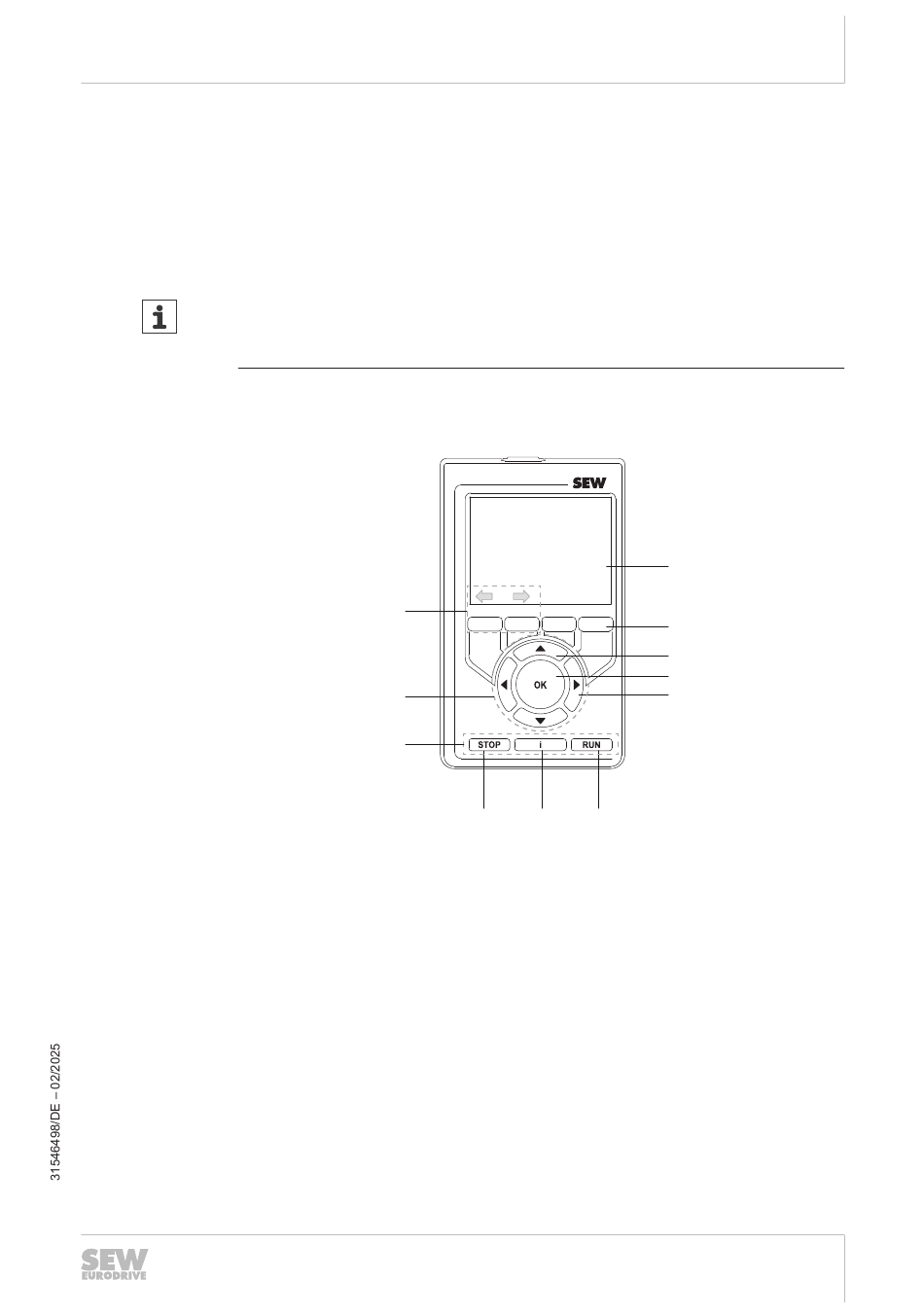 SEW

OK

STOP

i

RUN

31546498/DE – 02/2025

SEW EURODRIVE